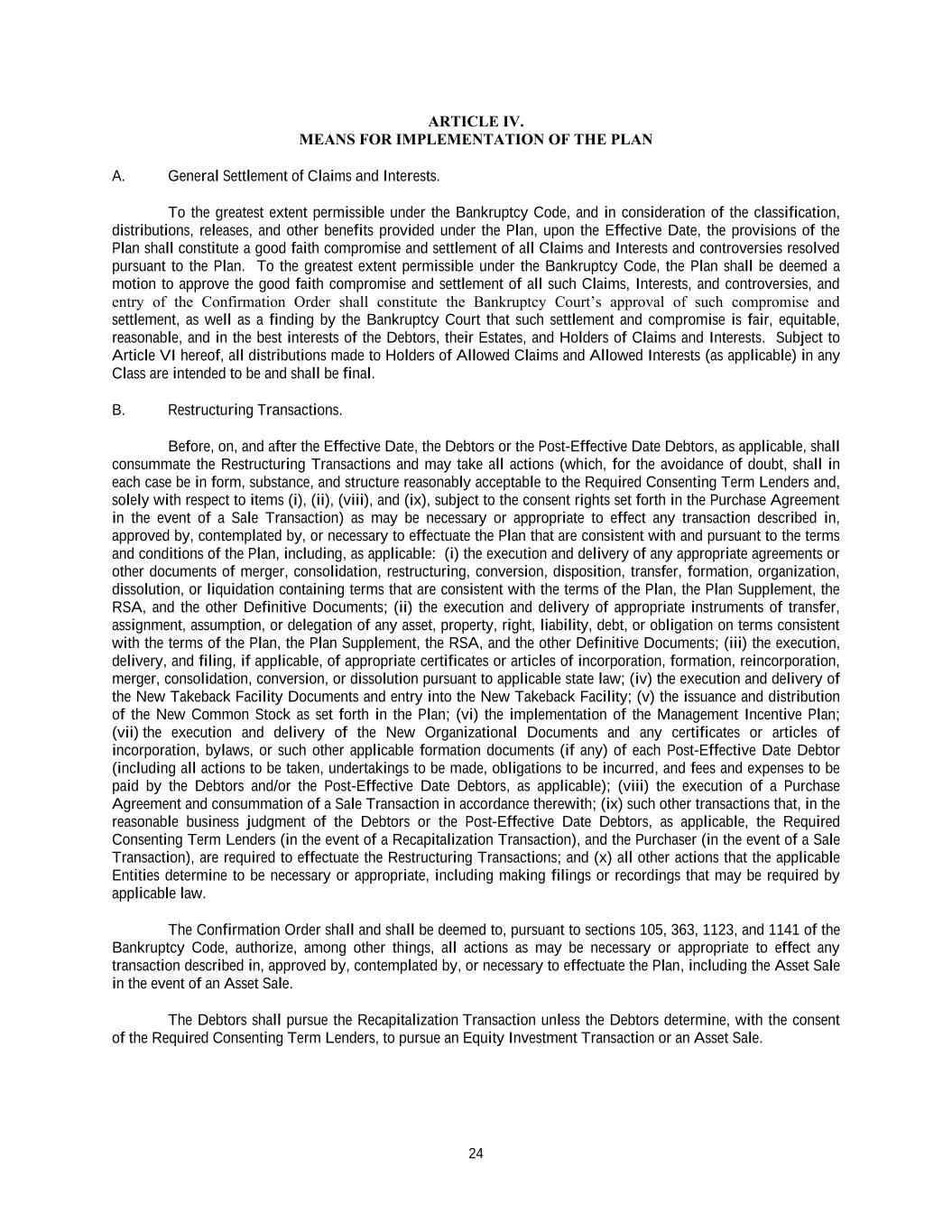 ARTICLE IV.
MEANS FOR IMPLEMENTATION OF THE PLAN

A. General Settlement of Claims and Interests.

To the greatest extent permissible under the Bankruptcy Code, and in consideration of the classification, distributions, releases, and other benefits provided under the Plan, upon the Effective Date, the provisions of the Plan shall constitute a good faith compromise and settlement of all Claims and Interests and controversies resolved pursuant to the Plan. To the greatest extent permissible under the Bankruptcy Code, the Plan shall be deemed a motion to approve the good faith compromise and settlement of all such Claims, Interests, and controversies, and entry of the Confirmation Order shall constitute the Bankruptcy Court's approval of such compromise and settlement, as well as a finding by the Bankruptcy Court that such settlement and compromise is fair, equitable, reasonable, and in the best interests of the Debtors, their Estates, and Holders of Claims and Interests. Subject to Article VI hereof, all distributions made to Holders of Allowed Claims and Allowed Interests (as applicable) in any Class are intended to be and shall be final.

B. Restructuring Transactions.

Before, on, and after the Effective Date, the Debtors or the Post-Effective Date Debtors, as applicable, shall consummate the Restructuring Transactions and may take all actions (which, for the avoidance of doubt, shall in each case be in form, substance, and structure reasonably acceptable to the Required Consenting Term Lenders and, solely with respect to items (i), (ii), (viii), and (ix), subject to the consent rights set forth in the Purchase Agreement in the event of a Sale Transaction) as may be necessary or appropriate to effect any transaction described in, approved by, contemplated by, or necessary to effectuate the Plan that are consistent with and pursuant to the terms and conditions of the Plan, including, as applicable: (i) the execution and delivery of any appropriate agreements or other documents of merger, consolidation, restructuring, conversion, disposition, transfer, formation, organization, dissolution, or liquidation containing terms that are consistent with the terms of the Plan, the Plan Supplement, the RSA, and the other Definitive Documents; (ii) the execution and delivery of appropriate instruments of transfer, assignment, assumption, or delegation of any asset, property, right, liability, debt, or obligation on terms consistent with the terms of the Plan, the Plan Supplement, the RSA, and the other Definitive Documents; (iii) the execution, delivery, and filing, if applicable, of appropriate certificates or articles of incorporation, formation, reincorporation, merger, consolidation, conversion, or dissolution pursuant to applicable state law; (iv) the execution and delivery of the New Takeback Facility Documents and entry into the New Takeback Facility; (v) the issuance and distribution of the New Common Stock as set forth in the Plan; (vi) the implementation of the Management Incentive Plan; (vii) the execution and delivery of the New Organizational Documents and any certificates or articles of incorporation, bylaws, or such other applicable formation documents (if any) of each Post-Effective Date Debtor (including all actions to be taken, undertakings to be made, obligations to be incurred, and fees and expenses to be paid by the Debtors and/or the Post-Effective Date Debtors, as applicable); (viii) the execution of a Purchase Agreement and consummation of a Sale Transaction in accordance therewith; (ix) such other transactions that, in the reasonable business judgment of the Debtors or the Post-Effective Date Debtors, as applicable, the Required Consenting Term Lenders (in the event of a Recapitalization Transaction), and the Purchaser (in the event of a Sale Transaction), are required to effectuate the Restructuring Transactions; and (x) all other actions that the applicable Entities determine to be necessary or appropriate, including making filings or recordings that may be required by applicable law.

The Confirmation Order shall and shall be deemed to, pursuant to sections 105, 363, 1123, and 1141 of the Bankruptcy Code, authorize, among other things, all actions as may be necessary or appropriate to effect any transaction described in, approved by, contemplated by, or necessary to effectuate the Plan, including the Asset Sale in the event of an Asset Sale.

The Debtors shall pursue the Recapitalization Transaction unless the Debtors determine, with the consent of the Required Consenting Term Lenders, to pursue an Equity Investment Transaction or an Asset Sale.

24